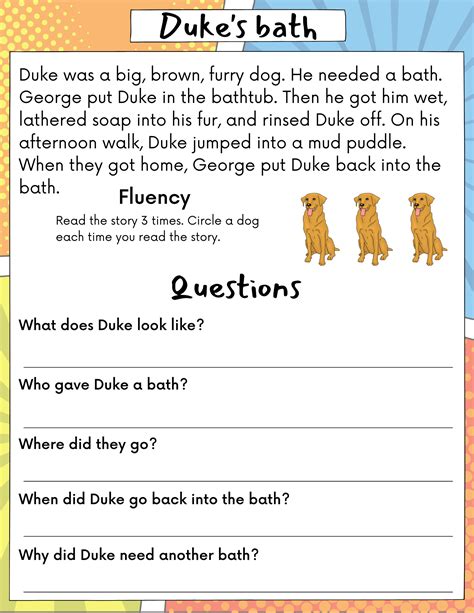 Duke's bath

Duke was a big, brown, furry dog. He needed a bath. George put Duke in the bathtub. Then he got him wet, lathered soap into his fur, and rinsed Duke off. On his afternoon walk, Duke jumped into a mud puddle. When they got home, George put Duke back into the bath.

Fluency

Read the story 3 times. Circle a dog each time you read the story.

Questions

What does Duke look like?

Who gave Duke a bath?

Where did they go?

When did Duke go back into the bath?

Why did Duke need another bath?